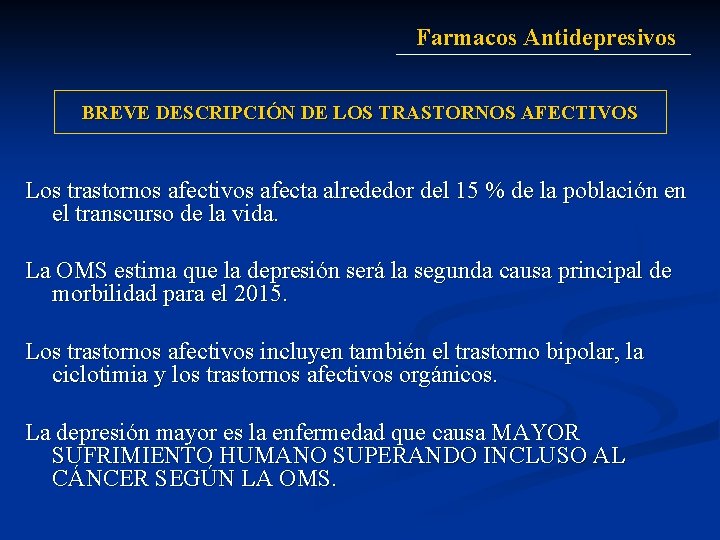 Farmacos Antidepresivos

BREVE DESCRIPCIÓN DE LOS TRASTORNOS AFECTIVOS

Los trastornos afectivos afecta alrededor del 15 % de la población en el transcurso de la vida.

La OMS estima que la depresión será la segunda causa principal de morbilidad para el 2015.

Los trastornos afectivos incluyen también el trastorno bipolar, la ciclotimia y los trastornos afectivos orgánicos.

La depresión mayor es la enfermedad que causa MAYOR SUFRIMIENTO HUMANO SUPERANDO INCLUSO AL CÁNCER SEGÚN LA OMS.